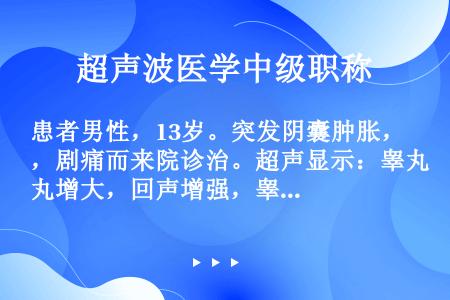 超声波医学中级职称

患者男性，13岁。突发阴囊肿胀，，剧痛而来院诊治。超声显示：睾丸丸增大，回声增强，睾...

▶ ▶ ▶